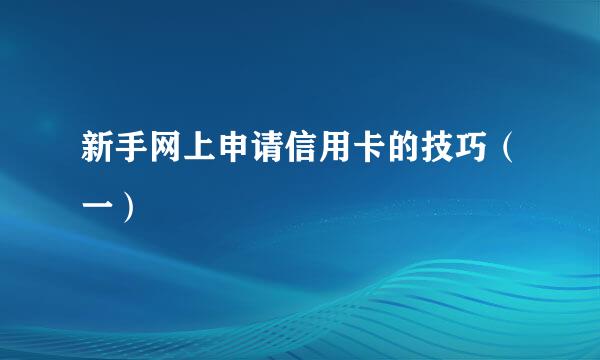 新手网上申请信用卡的技巧（一）